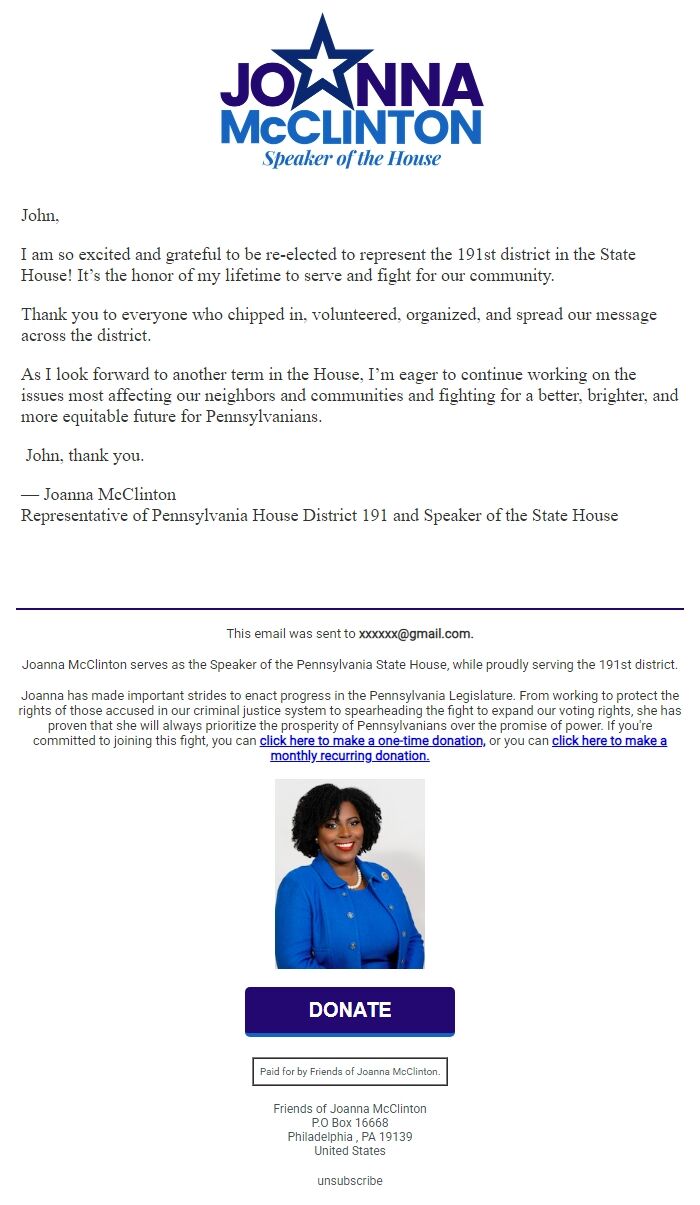 JOANNA McCLINTON
Speaker of the House

John,

I am so excited and grateful to be re-elected to represent the 191st district in the State House! It's the honor of my lifetime to serve and fight for our community.

Thank you to everyone who chipped in, volunteered, organized, and spread our message across the district.

As I look forward to another term in the House, I'm eager to continue working on the issues most affecting our neighbors and communities and fighting for a better, brighter, and more equitable future for Pennsylvanians.

John, thank you.

— Joanna McClinton
Representative of Pennsylvania House District 191 and Speaker of the State House

This email was sent to xxxxxx@gmail.com.

Joanna McClinton serves as the Speaker of the Pennsylvania State House, while proudly serving the 191st district.

Joanna has made important strides to enact progress in the Pennsylvania Legislature. From working to protect the rights of those accused in our criminal justice system to spearheading the fight to expand our voting rights, she has proven that she will always prioritize the prosperity of Pennsylvanians over the promise of power. If you're committed to joining this fight, you can click here to make a one-time donation, or you can click here to make a monthly recurring donation.

DONATE

Paid for by Friends of Joanna McClinton.

Friends of Joanna McClinton
P.O Box 16668
Philadelphia , PA 19139
United States

unsubscribe